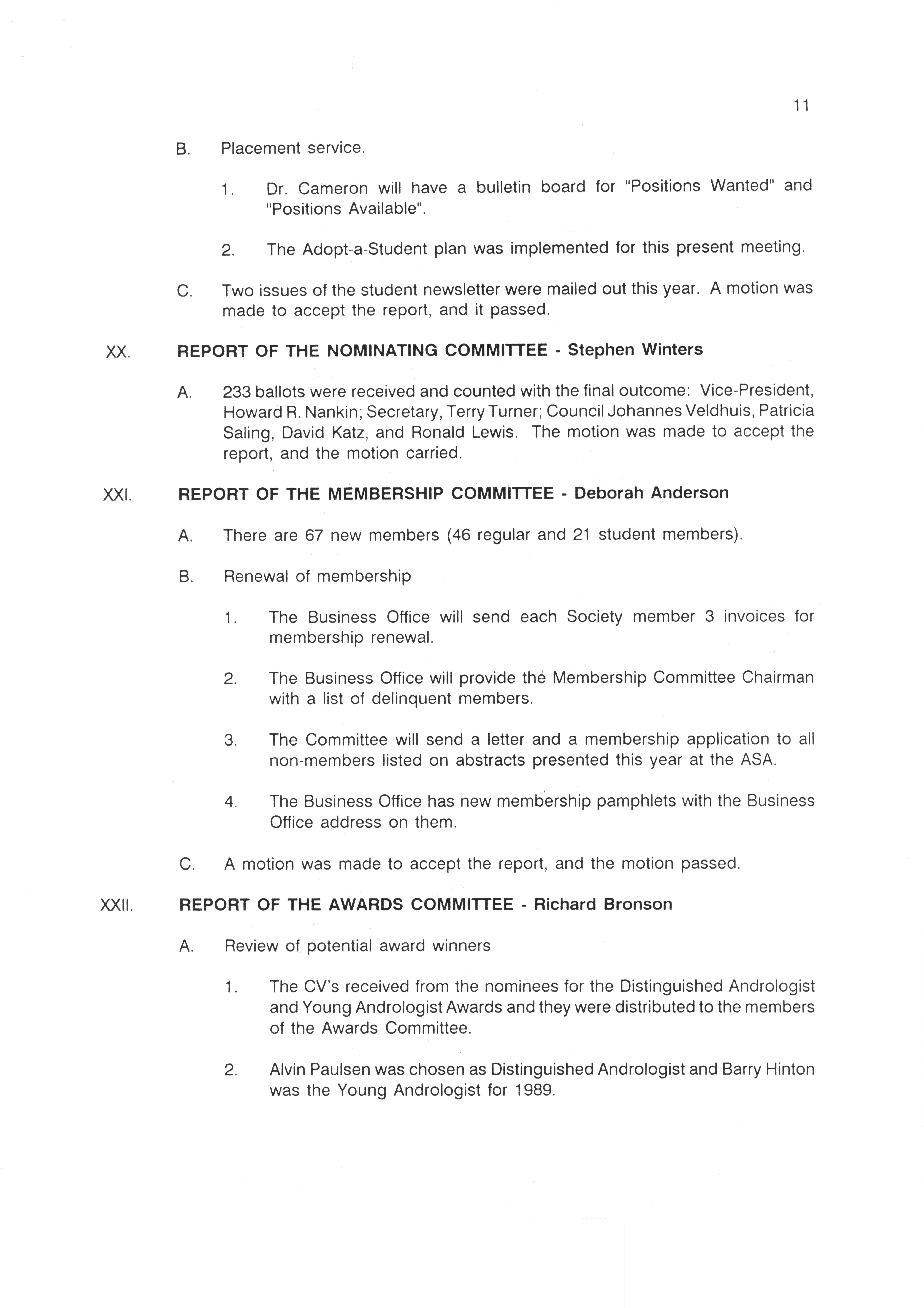 11

B. Placement service.

1. Dr. Cameron will have a bulletin board for "Positions Wanted" and "Positions Available".

2. The Adopt-a-Student plan was implemented for this present meeting.

C. Two issues of the student newsletter were mailed out this year. A motion was made to accept the report, and it passed.

XX. REPORT OF THE NOMINATING COMMITTEE - Stephen Winters

A. 233 ballots were received and counted with the final outcome: Vice-President, Howard R. Nankin; Secretary, Terry Turner; Council Johannes Veldhuis, Patricia Saling, David Katz, and Ronald Lewis. The motion was made to accept the report, and the motion carried.

XXI. REPORT OF THE MEMBERSHIP COMMITTEE - Deborah Anderson

A. There are 67 new members (46 regular and 21 student members).

B. Renewal of membership

1. The Business Office will send each Society member 3 invoices for membership renewal.

2. The Business Office will provide the Membership Committee Chairman with a list of delinquent members.

3. The Committee will send a letter and a membership application to all non-members listed on abstracts presented this year at the ASA.

4. The Business Office has new membership pamphlets with the Business Office address on them.

C. A motion was made to accept the report, and the motion passed.

XXII. REPORT OF THE AWARDS COMMITTEE - Richard Bronson

A. Review of potential award winners

1. The CV's received from the nominees for the Distinguished Andrologist and Young Andrologist Awards and they were distributed to the members of the Awards Committee.

2. Alvin Paulsen was chosen as Distinguished Andrologist and Barry Hinton was the Young Andrologist for 1989.